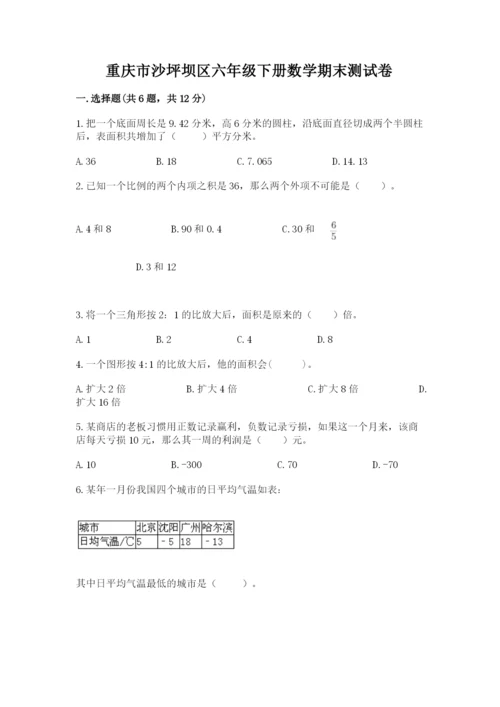 重庆市沙坪坝区六年级下册数学期末测试卷

一.选择题(共6题，共12分)

1.把一个底面周长是9.42分米，高6分米的圆柱，沿底面直径切成两个半圆柱后，表面积共增加了（　　）平方分米。

A.36　　B.18　　C.7.065　　D.14.13

2.已知一个比例的两个内项之积是36，那么两个外项不可能是（　　）。

A.4和8　　B.90和0.4　　C.30和 $\frac{6}{5}$

D.3和12

3.将一个三角形按2：1的比放大后，面积是原来的（　　）倍。

A.1　　B.2　　C.4　　D.8

4.一个图形按4:1的比放大后，他的面积会(　　)。

A.扩大2倍　　B.扩大4倍　　C.扩大8倍　　D.扩大16倍

5.某商店的老板习惯用正数记录赢利，负数记录亏损，如果这一个月来，该商店每天亏损10元，那么其一周的利润是（　　）元。

A.10　　B.-300　　C.70　　D.-70

6.某年一月份我国四个城市的日平均气温如表：

| 城市 | 北京 | 沈阳 | 广州 | 哈尔滨 |
|---|---|---|---|---|
| 日均气温/℃ | 5 | －5 | 18 | －13 |

其中日平均气温最低的城市是（　　）。